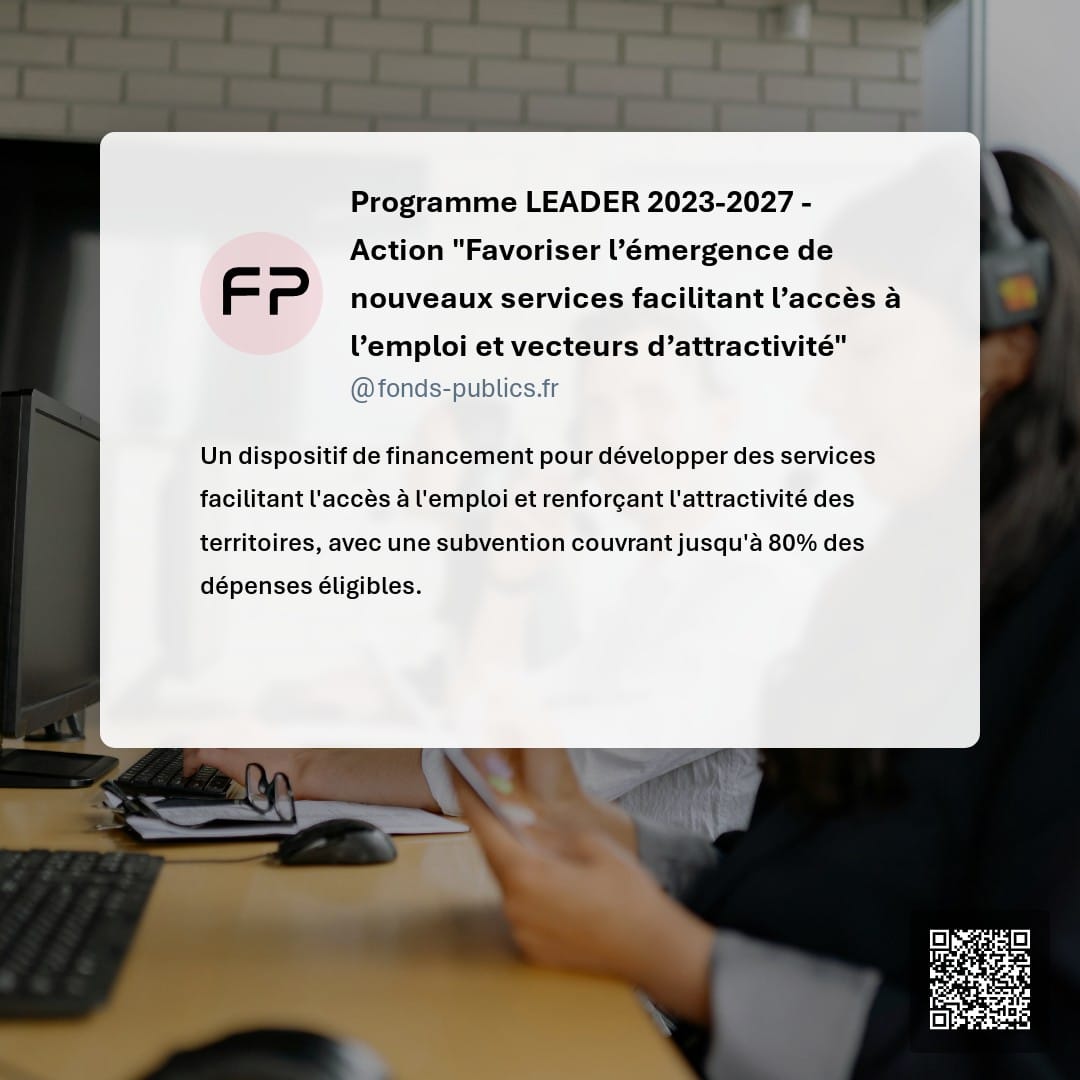 FP

Programme LEADER 2023-2027 - Action "Favoriser l’émergence de nouveaux services facilitant l’accès à l’emploi et vecteurs d’attractivité"
@fonds-publics.fr

Un dispositif de financement pour développer des services facilitant l'accès à l'emploi et renforçant l'attractivité des territoires, avec une subvention couvrant jusqu'à 80% des dépenses éligibles.